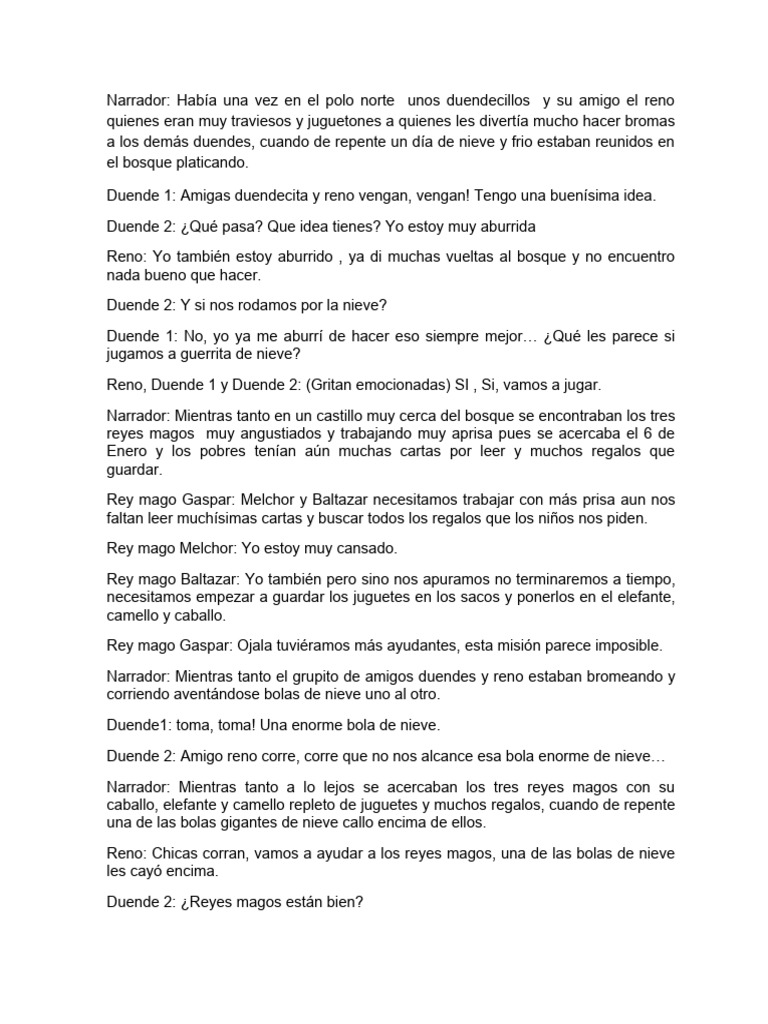 Narrador: Había una vez en el polo norte unos duendecillos y su amigo el reno quienes eran muy traviesos y juguetones a quienes les divertía mucho hacer bromas a los demás duendes, cuando de repente un día de nieve y frio estaban reunidos en el bosque platicando.

Duende 1: Amigas duendecita y reno vengan, vengan! Tengo una buenísima idea.

Duende 2: ¿Qué pasa? Que idea tienes? Yo estoy muy aburrida

Reno: Yo también estoy aburrido , ya di muchas vueltas al bosque y no encuentro nada bueno que hacer.

Duende 2: Y si nos rodamos por la nieve?

Duende 1: No, yo ya me aburrí de hacer eso siempre mejor… ¿Qué les parece si jugamos a guerrita de nieve?

Reno, Duende 1 y Duende 2: (Gritan emocionadas) SI , Si, vamos a jugar.

Narrador: Mientras tanto en un castillo muy cerca del bosque se encontraban los tres reyes magos muy angustiados y trabajando muy aprisa pues se acercaba el 6 de Enero y los pobres tenían aún muchas cartas por leer y muchos regalos que guardar.

Rey mago Gaspar: Melchor y Baltazar necesitamos trabajar con más prisa aun nos faltan leer muchísimas cartas y buscar todos los regalos que los niños nos piden.

Rey mago Melchor: Yo estoy muy cansado.

Rey mago Baltazar: Yo también pero sino nos apuramos no terminaremos a tiempo, necesitamos empezar a guardar los juguetes en los sacos y ponerlos en el elefante, camello y caballo.

Rey mago Gaspar: Ojala tuviéramos más ayudantes, esta misión parece imposible.

Narrador: Mientras tanto el grupito de amigos duendes y reno estaban bromeando y corriendo aventándose bolas de nieve uno al otro.

Duende1: toma, toma! Una enorme bola de nieve.

Duende 2: Amigo reno corre, corre que no nos alcance esa bola enorme de nieve…

Narrador: Mientras tanto a lo lejos se acercaban los tres reyes magos con su caballo, elefante y camello repleto de juguetes y muchos regalos, cuando de repente una de las bolas gigantes de nieve callo encima de ellos.

Reno: Chicas corran, vamos a ayudar a los reyes magos, una de las bolas de nieve les cayó encima.

Duende 2: ¿Reyes magos están bien?